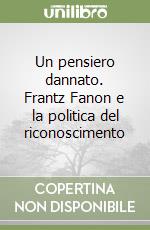 unilibro

Un pensiero dannato. Frantz Fanon e la politica del riconoscimento

COPERTINA NON DISPONIBILE